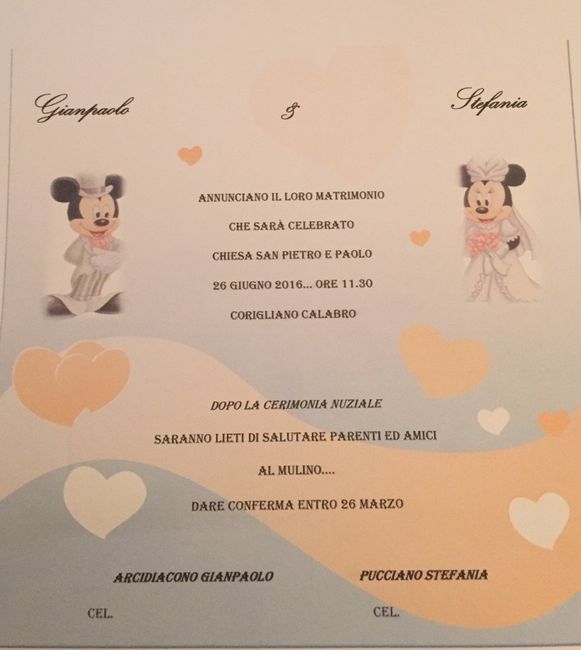 Gianpaolo & Stefania

ANNUNCIANO IL LORO MATRIMONIO

CHE SARÀ CELEBRATO

CHIESA SAN PIETRO E PAOLO

26 GIUGNO 2016... ORE 11.30

CORIGLIANO CALABRO

DOPO LA CERIMONIA NUZIALE

SARANNO LIETI DI SALUTARE PARENTI ED AMICI

AL MULINO....

DARE CONFERMA ENTRO 26 MARZO

ARCIDIACONO GIANPAOLO

PUCCIANO STEFANIA

CEL.

CEL.